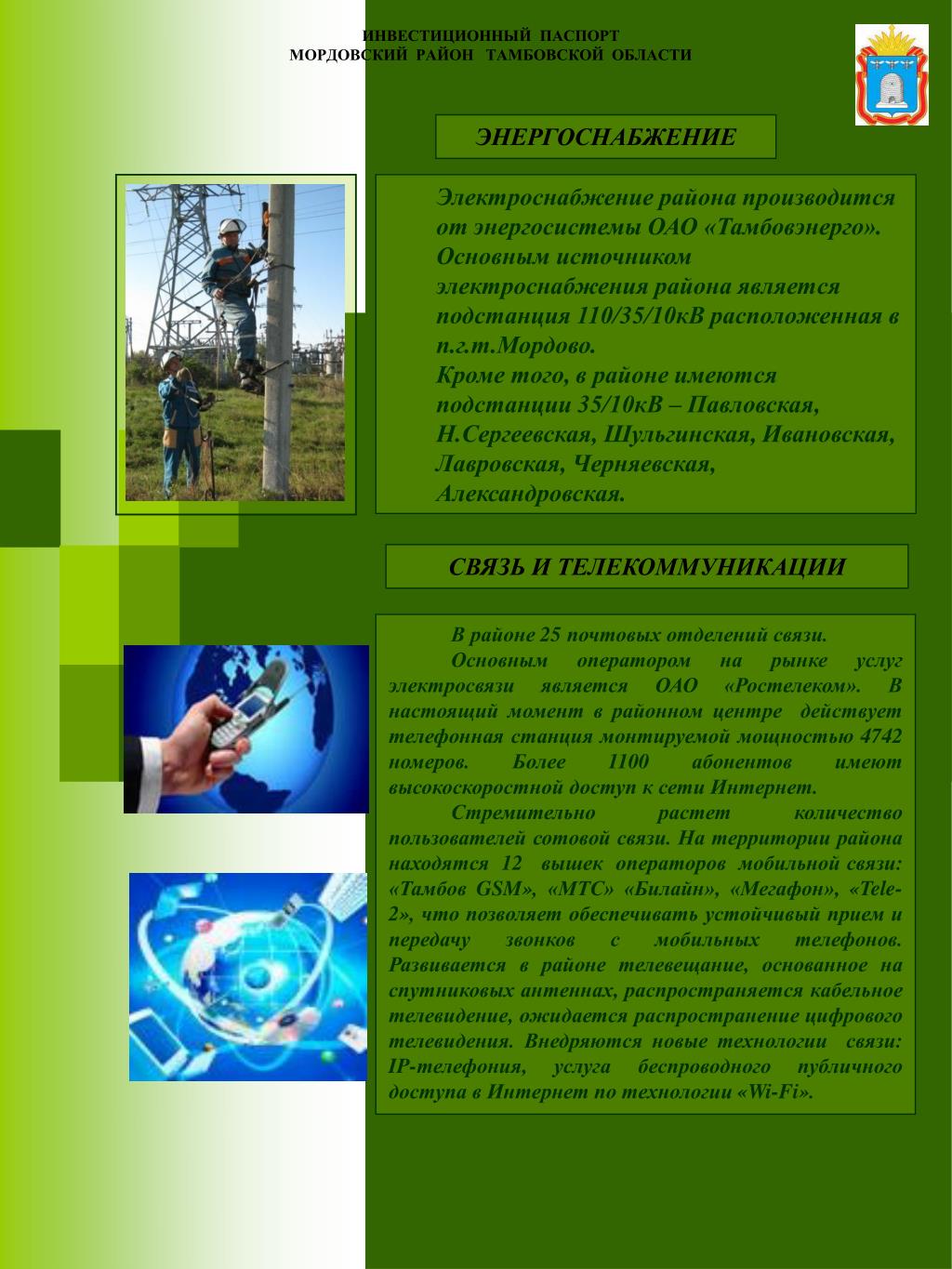 ИНВЕСТИЦИОННЫЙ ПАСПОРТ
МОРДОВСКИЙ РАЙОН ТАМБОВСКОЙ ОБЛАСТИ

ЭНЕРГОСНАБЖЕНИЕ

Электроснабжение района производится от энергосистемы ОАО «Тамбовэнерго». Основным источником электроснабжения района является подстанция 110/35/10кВ расположенная в п.г.т.Мордово.
Кроме того, в районе имеются подстанции 35/10кВ – Павловская, Н.Сергеевская, Шульгинская, Ивановская, Лавровская, Черняевская, Александровская.

СВЯЗЬ И ТЕЛЕКОММУНИКАЦИИ

В районе 25 почтовых отделений связи.
Основным оператором на рынке услуг электросвязи является ОАО «Ростелеком». В настоящий момент в районном центре действует телефонная станция монтируемой мощностью 4742 номеров. Более 1100 абонентов имеют высокоскоростной доступ к сети Интернет.
Стремительно растет количество пользователей сотовой связи. На территории района находятся 12 вышек операторов мобильной связи: «Тамбов GSM», «МТС» «Билайн», «Мегафон», «Tele-2», что позволяет обеспечивать устойчивый прием и передачу звонков с мобильных телефонов. Развивается в районе телевещание, основанное на спутниковых антеннах, распространяется кабельное телевидение, ожидается распространение цифрового телевидения. Внедряются новые технологии связи: IP-телефония, услуга беспроводного публичного доступа в Интернет по технологии «Wi-Fi».